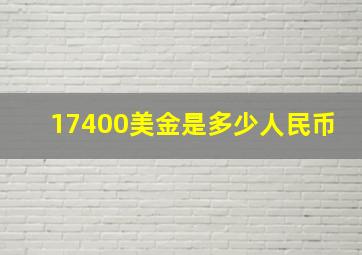 17400美金是多少人民币